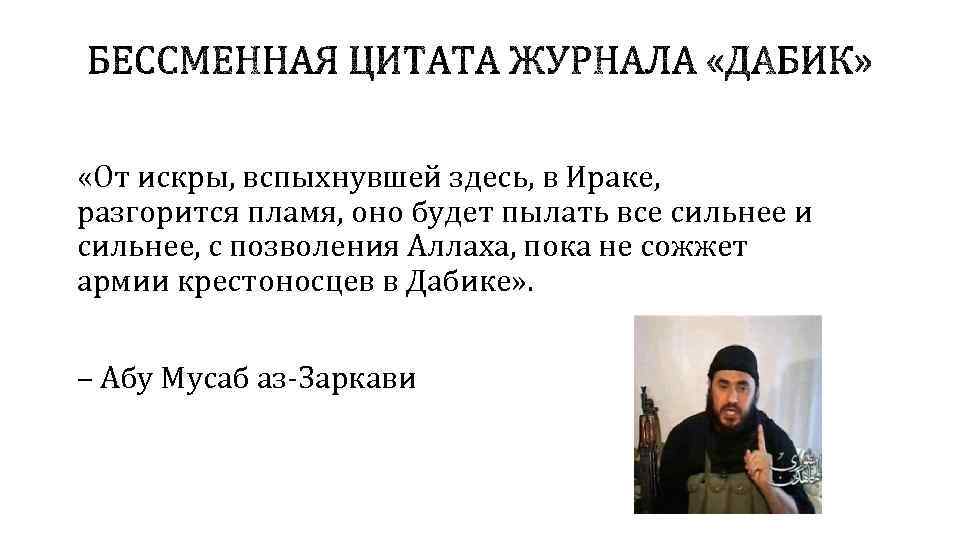 БЕССМЕННАЯ ЦИТАТА ЖУРНАЛА «ДАБИК»

«От искры, вспыхнувшей здесь, в Ираке, разгорится пламя, оно будет пылать все сильнее и сильнее, с позволения Аллаха, пока не сожжет армии крестоносцев в Дабике».

– Абу Мусаб аз-Заркави